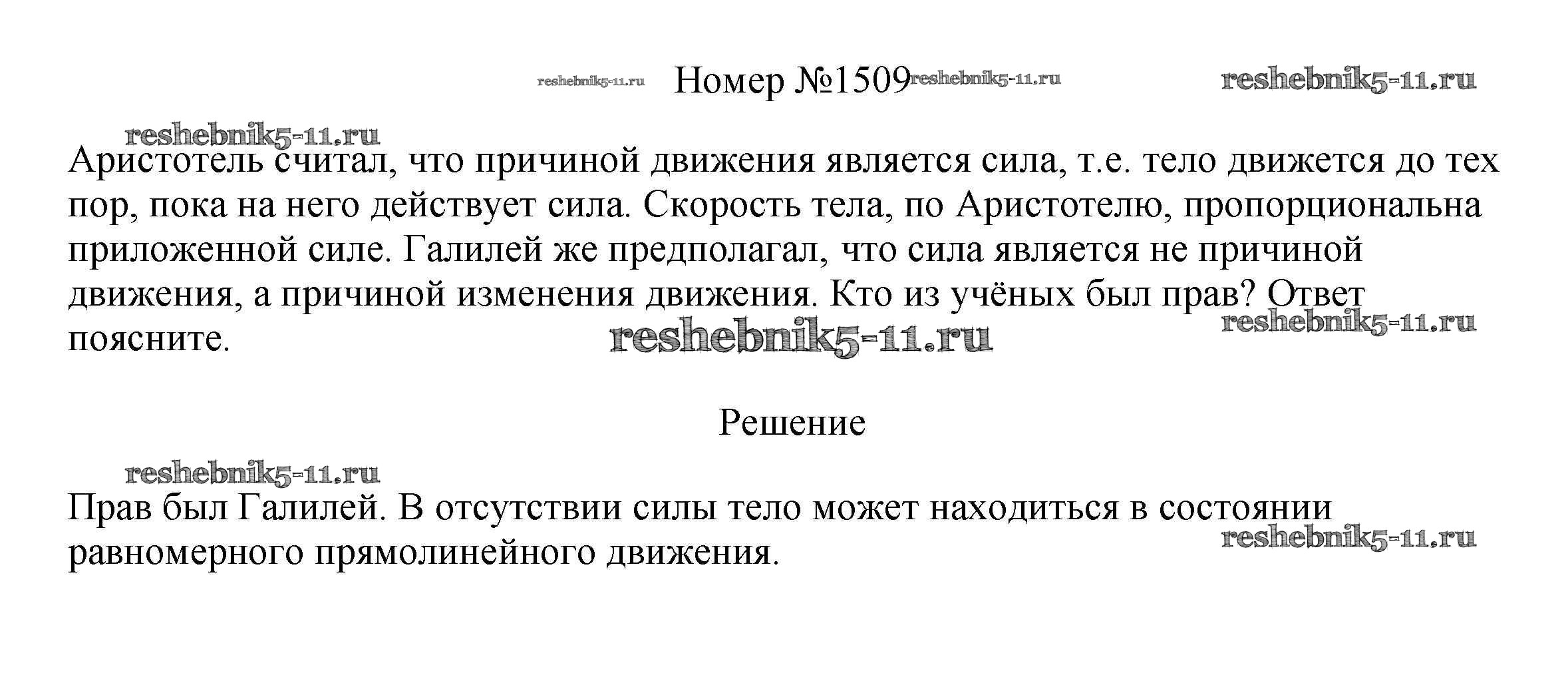 reshebnik5-11.ru Номер №1509 reshebnik5-11.ru reshebnik5-11.ru

reshebnik5-11.ru

Аристотель считал, что причиной движения является сила, т.е. тело движется до тех пор, пока на него действует сила. Скорость тела, по Аристотелю, пропорциональна приложенной силе. Галилей же предполагал, что сила является не причиной движения, а причиной изменения движения. Кто из учёных был прав? Ответ поясните.

reshebnik5-11.ru reshebnik5-11.ru

Решение

reshebnik5-11.ru

Прав был Галилей. В отсутствии силы тело может находиться в состоянии равномерного прямолинейного движения.

reshebnik5-11.ru